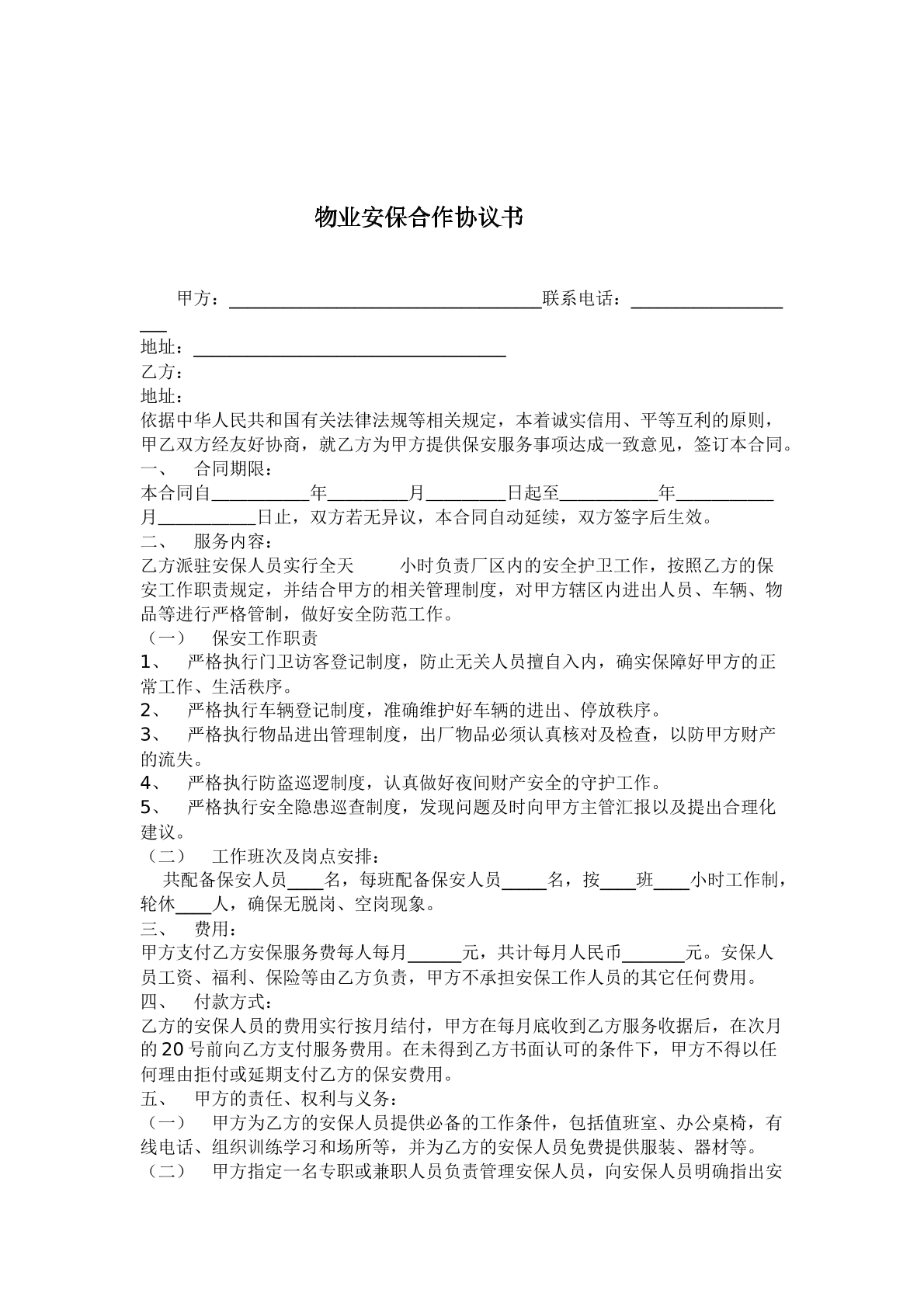 物业安保合作协议书

甲方：____联系电话：____

地址：____
乙方：
地址：

依据中华人民共和国有关法律法规等相关规定，本着诚实信用、平等互利的原则，甲乙双方经友好协商，就乙方为甲方提供保安服务事项达成一致意见，签订本合同。

一、 合同期限：

本合同自____年____月____日起至____年____月____日止，双方若无异议，本合同自动延续，双方签字后生效。

二、 服务内容：

乙方派驻安保人员实行全天 小时负责厂区内的安全护卫工作，按照乙方的保安工作职责规定，并结合甲方的相关管理制度，对甲方辖区内进出人员、车辆、物品等进行严格管制，做好安全防范工作。

（一） 保安工作职责

1、 严格执行门卫访客登记制度，防止无关人员擅自入内，确实保障好甲方的正常工作、生活秩序。

2、 严格执行车辆登记制度，准确维护好车辆的进出、停放秩序。

3、 严格执行物品进出管理制度，出厂物品必须认真核对及检查，以防甲方财产的流失。

4、 严格执行防盗巡逻制度，认真做好夜间财产安全的守护工作。

5、 严格执行安全隐患巡查制度，发现问题及时向甲方主管汇报以及提出合理化建议。

（二） 工作班次及岗点安排：

共配备保安人员____名，每班配备保安人员____名，按____班____小时工作制，轮休____人，确保无脱岗、空岗现象。

三、 费用：

甲方支付乙方安保服务费每人每月____元，共计每月人民币____元。安保人员工资、福利、保险等由乙方负责，甲方不承担安保工作人员的其它任何费用。

四、 付款方式：

乙方的安保人员的费用实行按月结付，甲方在每月底收到乙方服务收据后，在次月的20号前向乙方支付服务费用。在未得到乙方书面认可的条件下，甲方不得以任何理由拒付或延期支付乙方的保安费用。

五、 甲方的责任、权利与义务：

（一） 甲方为乙方的安保人员提供必备的工作条件，包括值班室、办公桌椅，有线电话、组织训练学习和场所等，并为乙方的安保人员免费提供服装、器材等。

（二） 甲方指定一名专职或兼职人员负责管理安保人员，向安保人员明确指出安